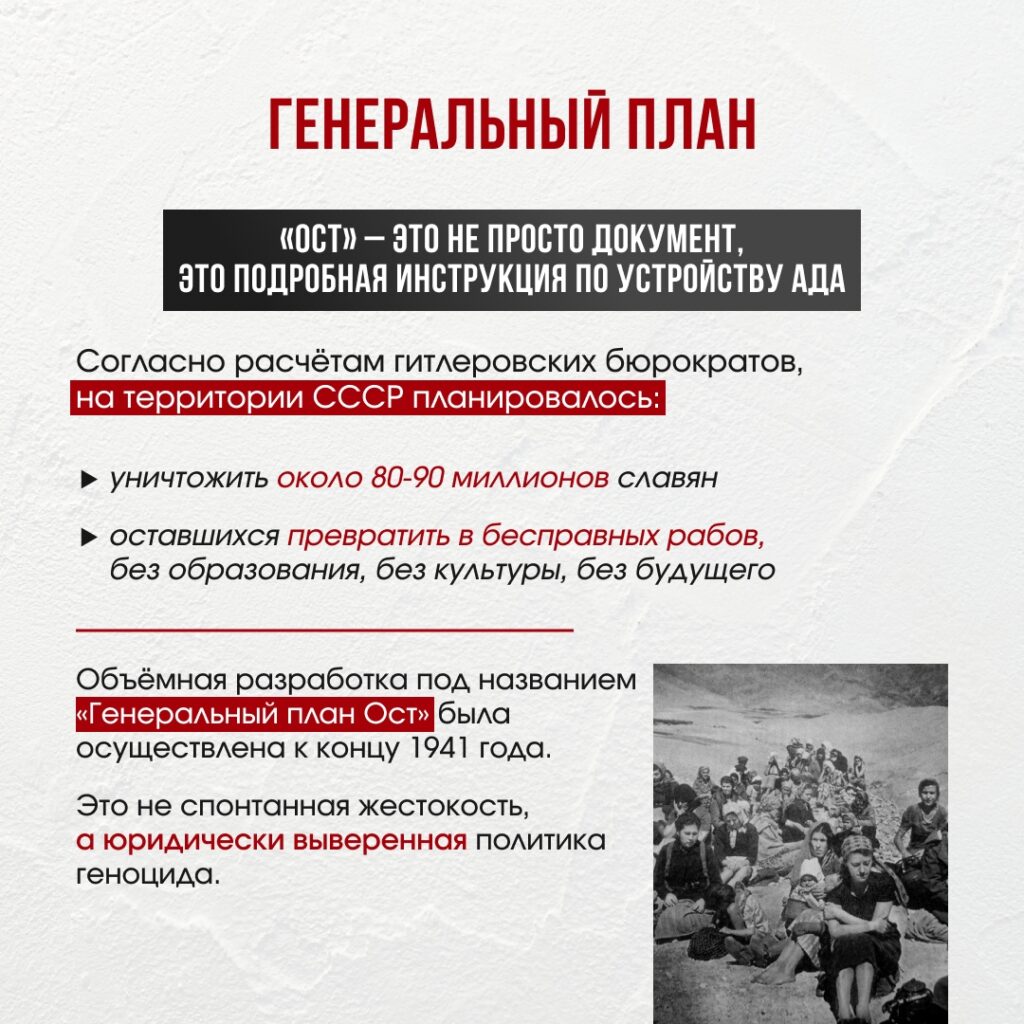 ГЕНЕРАЛЬНЫЙ ПЛАН

«ОСТ» — ЭТО НЕ ПРОСТО ДОКУМЕНТ, ЭТО ПОДРОБНАЯ ИНСТРУКЦИЯ ПО УСТРОЙСТВУ АДА

Согласно расчётам гитлеровских бюрократов, на территории СССР планировалось:

▸ уничтожить около 80-90 миллионов славян

▸ оставшихся превратить в бесправных рабов, без образования, без культуры, без будущего

Объёмная разработка под названием «Генеральный план Ост» была осуществлена к концу 1941 года.

Это не спонтанная жестокость, а юридически выверенная политика геноцида.